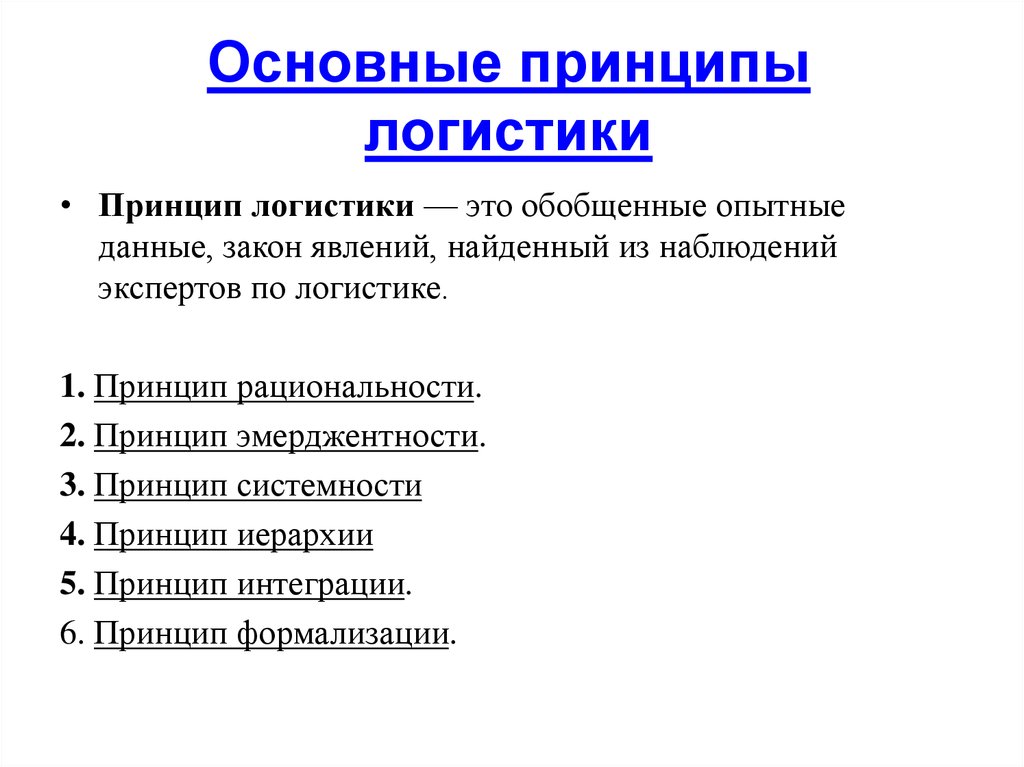 Основные принципы логистики

• Принцип логистики — это обобщенные опытные данные, закон явлений, найденный из наблюдений экспертов по логистике.

1. Принцип рациональности.

2. Принцип эмерджентности.

3. Принцип системности

4. Принцип иерархии

5. Принцип интеграции.

6. Принцип формализации.